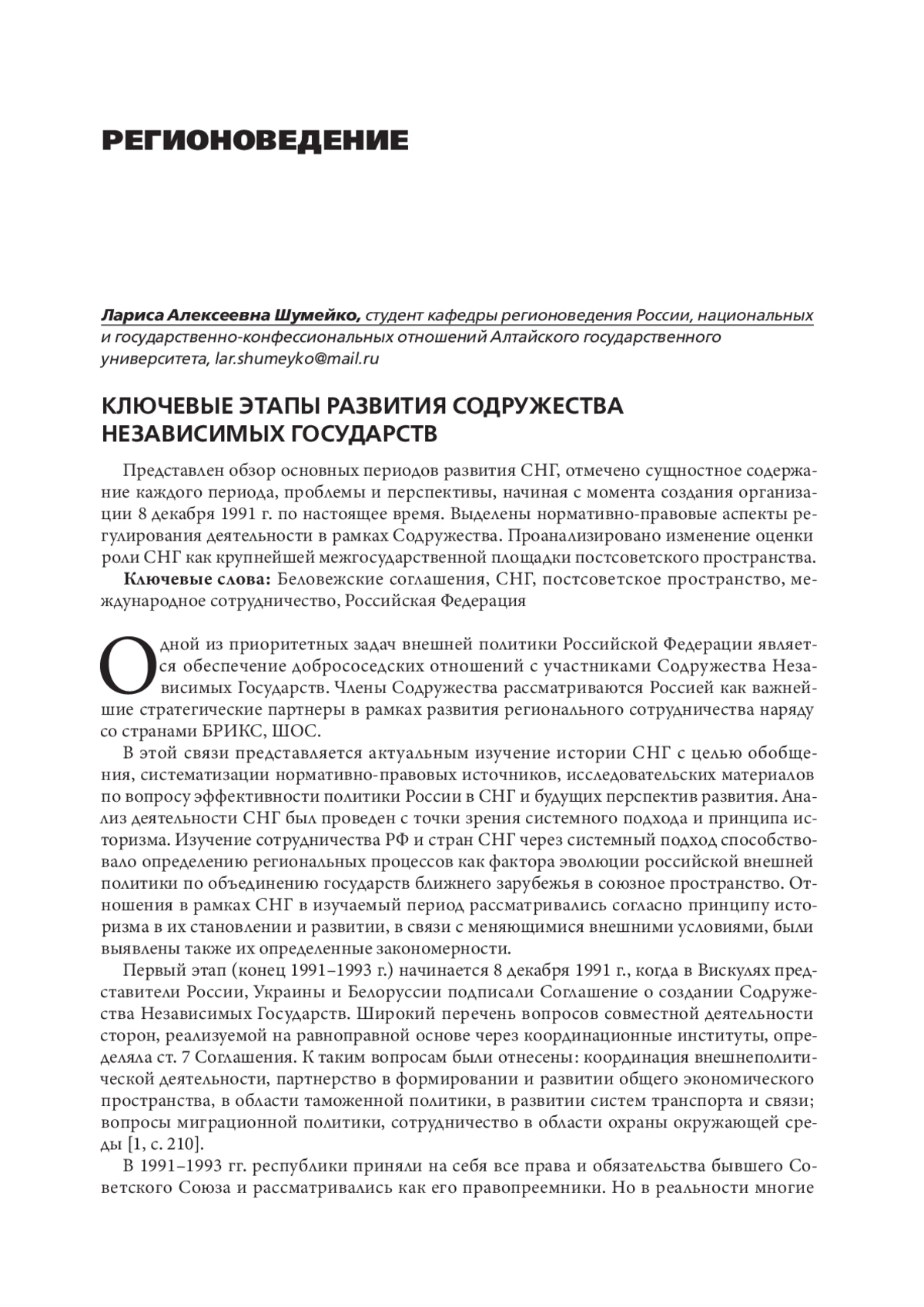 РЕГИОНОВЕДЕНИЕ

Лариса Алексеевна Шумейко, студент кафедры регионоведения России, национальных и государственно-конфессиональных отношений Алтайского государственного университета, lar.shumeyko@mail.ru

КЛЮЧЕВЫЕ ЭТАПЫ РАЗВИТИЯ СОДРУЖЕСТВА НЕЗАВИСИМЫХ ГОСУДАРСТВ

Представлен обзор основных периодов развития СНГ, отмечено сущностное содержание каждого периода, проблемы и перспективы, начиная с момента создания организации 8 декабря 1991 г. по настоящее время. Выделены нормативно-правовые аспекты регулирования деятельности в рамках Содружества. Проанализировано изменение оценки роли СНГ как крупнейшей межгосударственной площадки постсоветского пространства.

Ключевые слова: Беловежские соглашения, СНГ, постсоветское пространство, международное сотрудничество, Российская Федерация

Одной из приоритетных задач внешней политики Российской Федерации является обеспечение добрососедских отношений с участниками Содружества Независимых Государств. Члены Содружества рассматриваются Россией как важнейшие стратегические партнеры в рамках развития регионального сотрудничества наряду со странами БРИКС, ШОС.

В этой связи представляется актуальным изучение истории СНГ с целью обобщения, систематизации нормативно-правовых источников, исследовательских материалов по вопросу эффективности политики России в СНГ и будущих перспектив развития. Анализ деятельности СНГ был проведен с точки зрения системного подхода и принципа историзма. Изучение сотрудничества РФ и стран СНГ через системный подход способствовало определению региональных процессов как фактора эволюции российской внешней политики по объединению государств ближнего зарубежья в союзное пространство. Отношения в рамках СНГ в изучаемый период рассматривались согласно принципу историзма в их становлении и развитии, в связи с меняющимися внешними условиями, были выявлены также их определенные закономерности.

Первый этап (конец 1991–1993 г.) начинается 8 декабря 1991 г., когда в Вискулях представители России, Украины и Белоруссии подписали Соглашение о создании Содружества Независимых Государств. Широкий перечень вопросов совместной деятельности сторон, реализуемой на равноправной основе через координационные институты, определяла ст. 7 Соглашения. К таким вопросам были отнесены: координация внешнеполитической деятельности, партнерство в формировании и развитии общего экономического пространства, в области таможенной политики, в развитии систем транспорта и связи; вопросы миграционной политики, сотрудничество в области охраны окружающей среды [1, с. 210].

В 1991–1993 гг. республики приняли на себя все права и обязательства бывшего Советского Союза и рассматривались как его правопреемники. Но в реальности многие